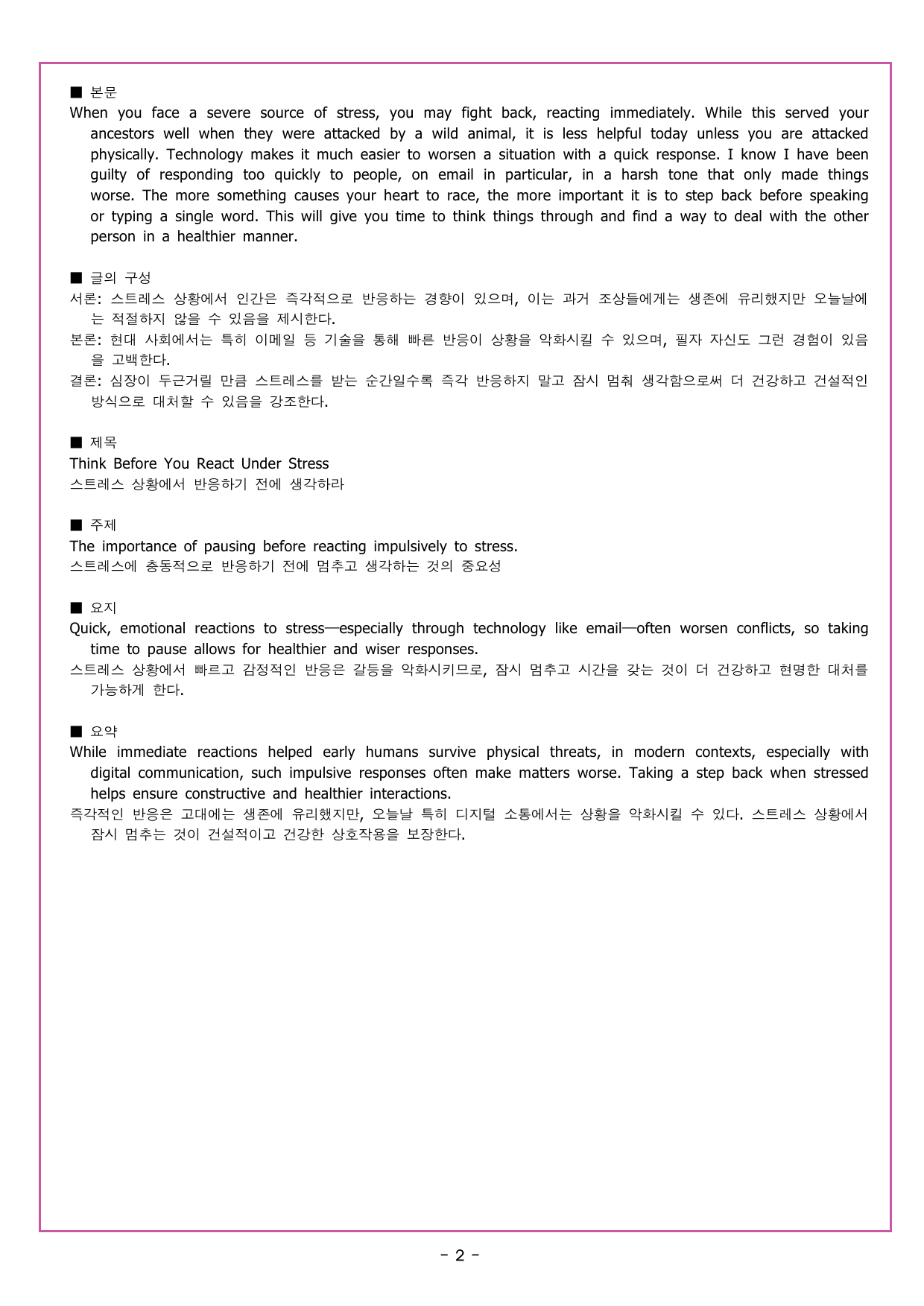 ■ 본문
When you face a severe source of stress, you may fight back, reacting immediately. While this served your ancestors well when they were attacked by a wild animal, it is less helpful today unless you are attacked physically. Technology makes it much easier to worsen a situation with a quick response. I know I have been guilty of responding too quickly to people, on email in particular, in a harsh tone that only made things worse. The more something causes your heart to race, the more important it is to step back before speaking or typing a single word. This will give you time to think things through and find a way to deal with the other person in a healthier manner.

■ 글의 구성
서론: 스트레스 상황에서 인간은 즉각적으로 반응하는 경향이 있으며, 이는 과거 조상들에게는 생존에 유리했지만 오늘날에는 적절하지 않을 수 있음을 제시한다.
본론: 현대 사회에서는 특히 이메일 등 기술을 통해 빠른 반응이 상황을 악화시킬 수 있으며, 필자 자신도 그런 경험이 있음을 고백한다.
결론: 심장이 두근거릴 만큼 스트레스를 받는 순간일수록 즉각 반응하지 말고 잠시 멈춰 생각함으로써 더 건강하고 건설적인 방식으로 대처할 수 있음을 강조한다.

■ 제목
Think Before You React Under Stress
스트레스 상황에서 반응하기 전에 생각하라

■ 주제
The importance of pausing before reacting impulsively to stress.
스트레스에 충동적으로 반응하기 전에 멈추고 생각하는 것의 중요성

■ 요지
Quick, emotional reactions to stress—especially through technology like email—often worsen conflicts, so taking time to pause allows for healthier and wiser responses.
스트레스 상황에서 빠르고 감정적인 반응은 갈등을 악화시키므로, 잠시 멈추고 시간을 갖는 것이 더 건강하고 현명한 대처를 가능하게 한다.

■ 요약
While immediate reactions helped early humans survive physical threats, in modern contexts, especially with digital communication, such impulsive responses often make matters worse. Taking a step back when stressed helps ensure constructive and healthier interactions.
즉각적인 반응은 고대에는 생존에 유리했지만, 오늘날 특히 디지털 소통에서는 상황을 악화시킬 수 있다. 스트레스 상황에서 잠시 멈추는 것이 건설적이고 건강한 상호작용을 보장한다.

- 2 -